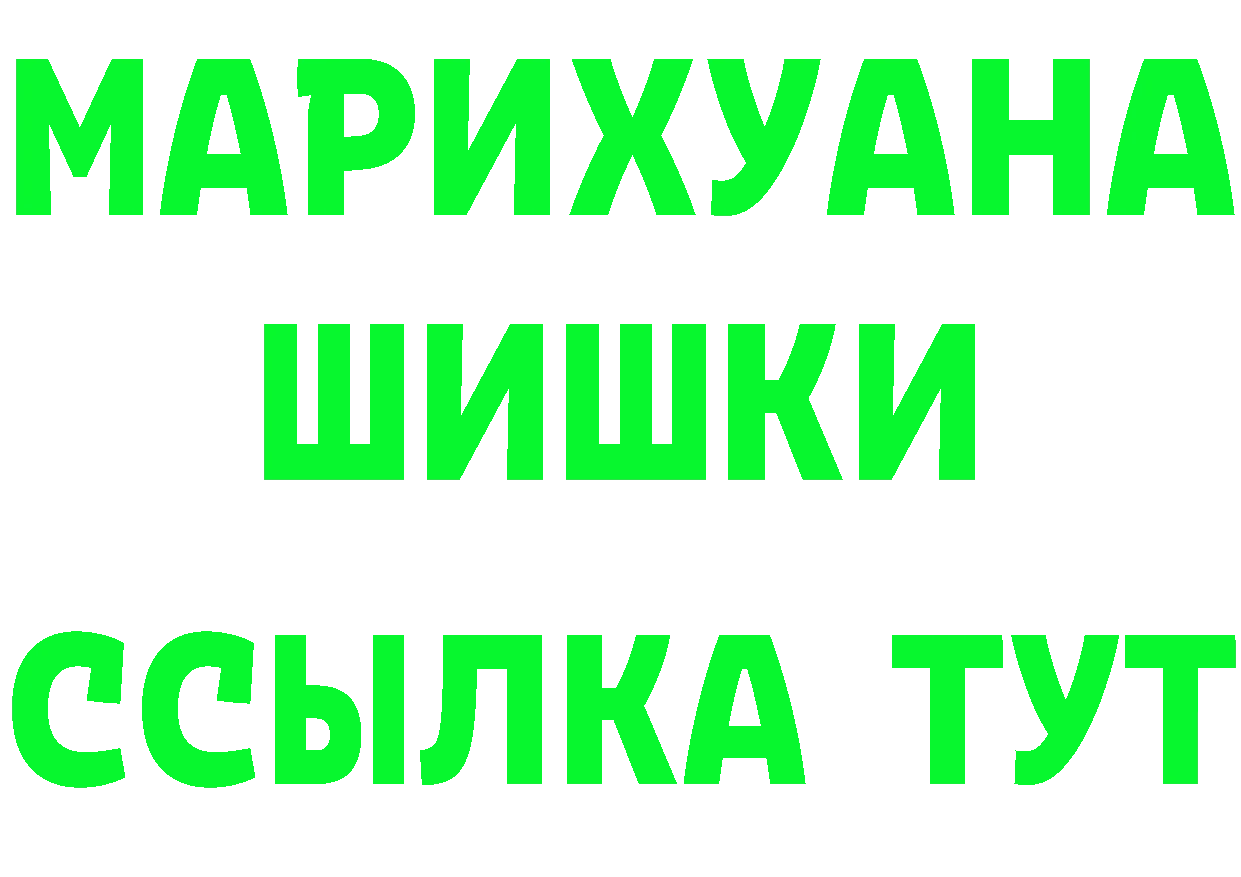 МАРИХУАНА
ШИШКИ
ССЫЛКА ТУТ